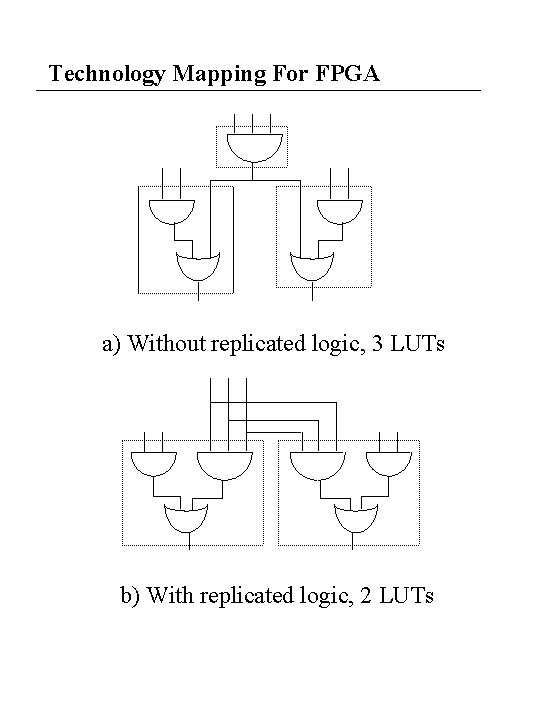 Technology Mapping For FPGA

a) Without replicated logic, 3 LUTs

b) With replicated logic, 2 LUTs